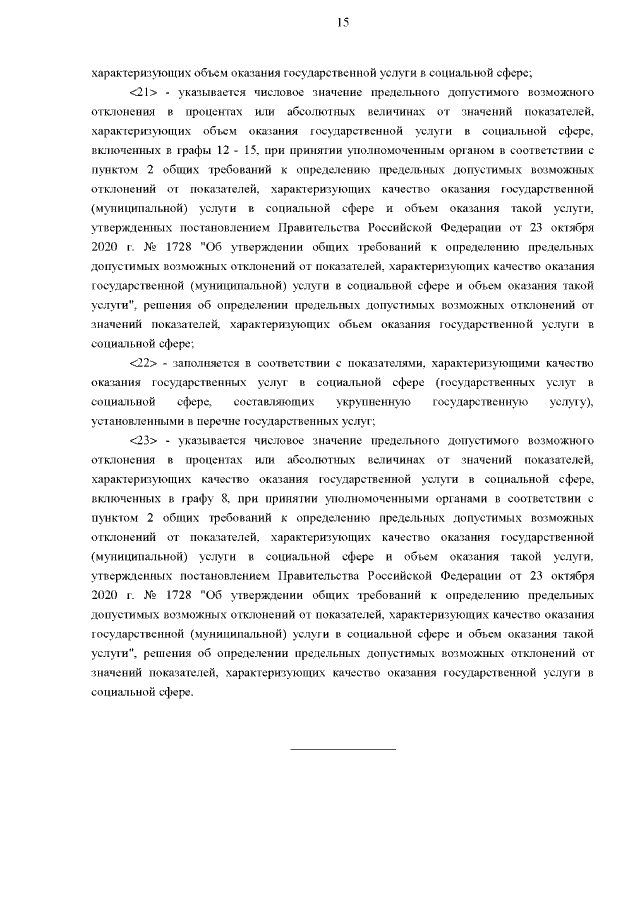 15

характеризующих объем оказания государственной услуги в социальной сфере;

<21> - указывается числовое значение предельного допустимого возможного отклонения в процентах или абсолютных величинах от значений показателей, характеризующих объем оказания государственной услуги в социальной сфере, включенных в графы 12 - 15, при принятии уполномоченным органом в соответствии с пунктом 2 общих требований к определению предельных допустимых возможных отклонений от показателей, характеризующих качество оказания государственной (муниципальной) услуги в социальной сфере и объем оказания такой услуги, утвержденных постановлением Правительства Российской Федерации от 23 октября 2020 г. № 1728 "Об утверждении общих требований к определению предельных допустимых возможных отклонений от показателей, характеризующих качество оказания государственной (муниципальной) услуги в социальной сфере и объем оказания такой услуги", решения об определении предельных допустимых возможных отклонений от значений показателей, характеризующих объем оказания государственной услуги в социальной сфере;

<22> - заполняется в соответствии с показателями, характеризующими качество оказания государственных услуг в социальной сфере (государственных услуг в социальной сфере, составляющих укрупненную государственную услугу), установленными в перечне государственных услуг;

<23> - указывается числовое значение предельного допустимого возможного отклонения в процентах или абсолютных величинах от значений показателей, характеризующих качество оказания государственной услуги в социальной сфере, включенных в графу 8, при принятии уполномоченными органами в соответствии с пунктом 2 общих требований к определению предельных допустимых возможных отклонений от показателей, характеризующих качество оказания государственной (муниципальной) услуги в социальной сфере и объем оказания такой услуги, утвержденных постановлением Правительства Российской Федерации от 23 октября 2020 г. № 1728 "Об утверждении общих требований к определению предельных допустимых возможных отклонений от показателей, характеризующих качество оказания государственной (муниципальной) услуги в социальной сфере и объем оказания такой услуги", решения об определении предельных допустимых возможных отклонений от значений показателей, характеризующих качество оказания государственной услуги в социальной сфере.